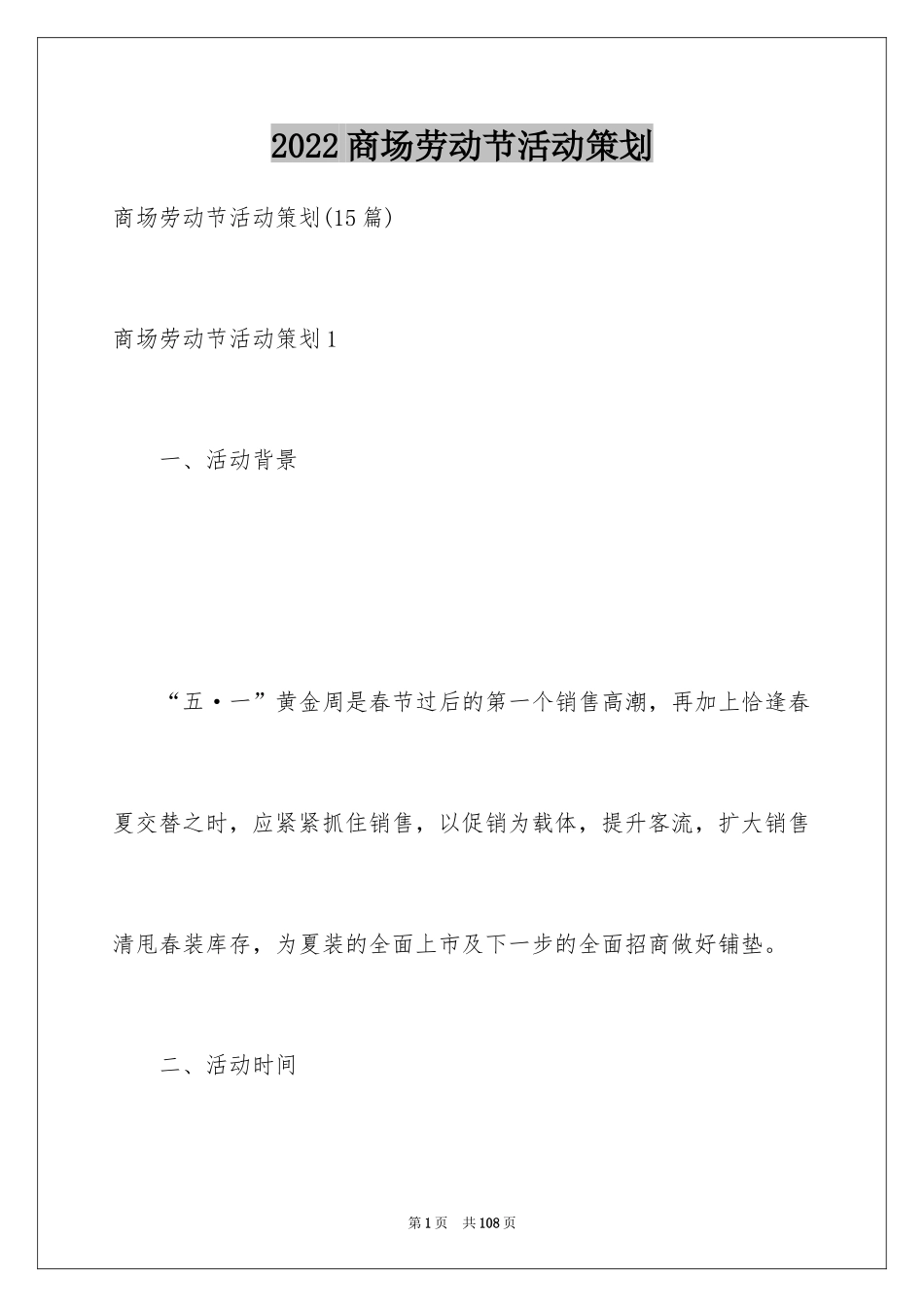 2022商场劳动节活动策划

商场劳动节活动策划(15篇)

商场劳动节活动策划1

一、活动背景

“五·一”黄金周是春节过后的第一个销售高潮，再加上恰逢春夏交替之时，应紧紧抓住销售，以促销为载体，提升客流，扩大销售清甩春装库存，为夏装的全面上市及下一步的全面招商做好铺垫。

二、活动时间

第1页 共108页